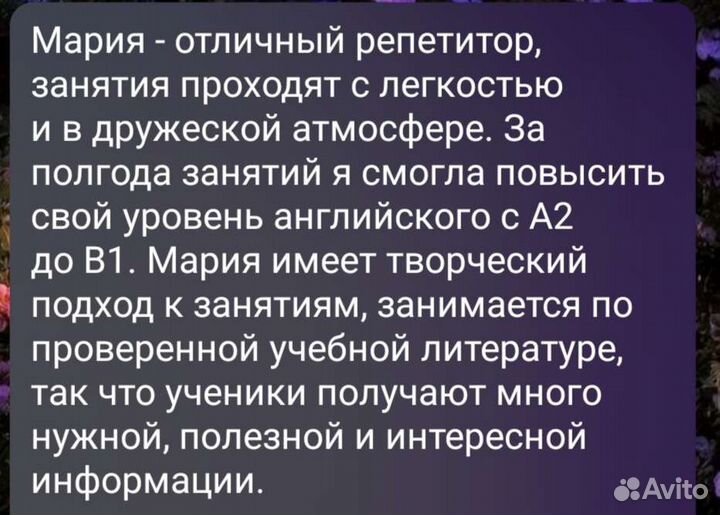 Мария - отличный репетитор, занятия проходят с легкостью и в дружеской атмосфере. За полгода занятий я смогла повысить свой уровень английского с А2 до В1. Мария имеет творческий подход к занятиям, занимается по проверенной учебной литературе, так что ученики получают много нужной, полезной и интересной информации.

Avito